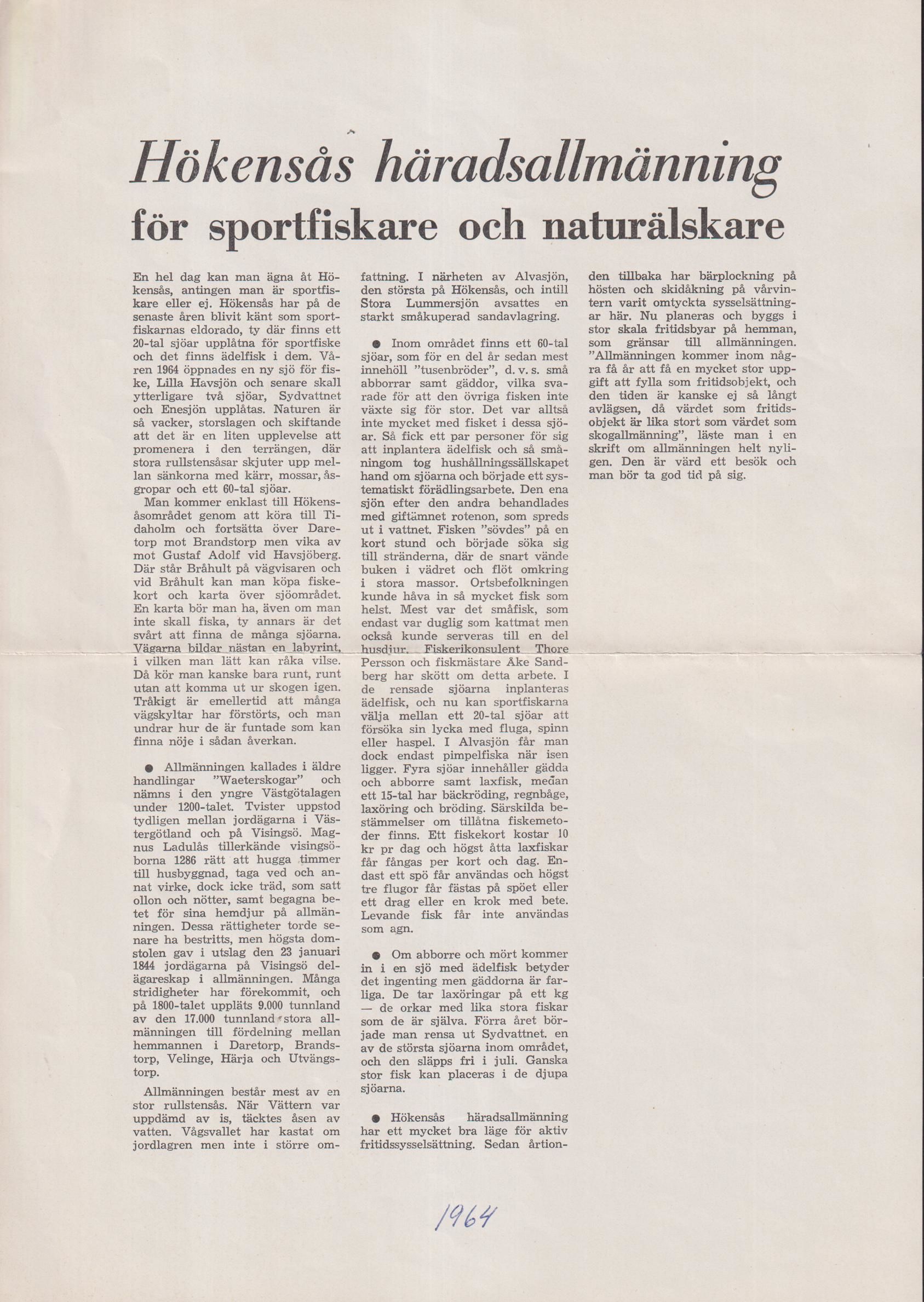 Hökensås häradsallmänning

för sportfiskare och naturälskare

En hel dag kan man ägna åt Hökensås, antingen man är sportfiskare eller ej. Hökensås har på de senaste åren blivit känt som sportfiskarnas eldorado, ty där finns ett 20-tal sjöar upplåtna för sportfiske och det finns ädelfisk i dem. Våren 1964 öppnades en ny sjö för fiske, Lilla Havsjön och senare skall ytterligare två sjöar, Sydvattnet och Enesjön upplåtas. Naturen är så vacker, storslagen och skiftande att det är en liten upplevelse att promenera i den terrängen, där stora rullstensåsar skjuter upp mellan sänkorna med kärr, mossar, åsgropar och ett 60-tal sjöar.

Man kommer enklast till Hökensåsområdet genom att köra till Tidaholm och fortsätta över Daretorp mot Brandstorp men vika av mot Gustaf Adolf vid Havsjöberg. Där står Bråhult på vägvisaren och vid Bråhult kan man köpa fiskekort och karta över sjöområdet. En karta bör man ha, även om man inte skall fiska, ty annars är det svårt att finna de många sjöarna. Vägarna bildar nästan en labyrint, i vilken man lätt kan råka vilse. Då kör man kanske bara runt, runt utan att komma ut ur skogen igen. Tråkigt är emellertid att många vägskyltar har förstörts, och man undrar hur de är funtade som kan finna nöje i sådan åverkan.

● Allmänningen kallades i äldre handlingar "Waeterskogar" och nämns i den yngre Västgötalagen under 1200-talet. Tvister uppstod tydligen mellan jordägarna i Västergötland och på Visingsö. Magnus Ladulås tillerkände visingsöborna 1286 rätt att hugga timmer till husbyggnad, taga ved och annat virke, dock icke träd, som satt ollon och nötter, samt begagna betet för sina hemdjur på allmänningen. Dessa rättigheter torde senare ha bestritts, men högsta domstolen gav i utslag den 23 januari 1844 jordägarna på Visingsö delägareskap i allmänningen. Många stridigheter har förekommit, och på 1800-talet uppläts 9.000 tunnland av den 17.000 tunnland stora allmänningen till fördelning mellan hemmannen i Daretorp, Brandstorp, Velinge, Härja och Utvängstorp.

Allmänningen består mest av en stor rullstensås. När Vättern var uppdämd av is, täcktes åsen av vatten. Vågsvallet har kastat om jordlagren men inte i större omfattning. I närheten av Alvasjön, den största på Hökensås, och intill Stora Lummersjön avsattes en starkt småkuperad sandavlagring.

● Inom området finns ett 60-tal sjöar, som för en del år sedan mest innehöll "tusenbröder", d. v. s. små abborrar samt gäddor, vilka svarade för att den övriga fisken inte växte sig för stor. Det var alltså inte mycket med fisket i dessa sjöar. Så fick ett par personer för sig att inplantera ädelfisk och så småningom tog hushållningssällskapet hand om sjöarna och började ett systematiskt förädlingsarbete. Den ena sjön efter den andra behandlades med giftämnet rotenon, som spreds ut i vattnet. Fisken "sövdes" på en kort stund och började söka sig till stränderna, där de snart vände buken i vädret och flöt omkring i stora massor. Ortsbefolkningen kunde håva in så mycket fisk som helst. Mest var det småfisk, som endast var duglig som kattmat men också kunde serveras till en del husdjur. Fiskerikonsulent Thore Persson och fiskmästare Åke Sandberg har skött om detta arbete. I de rensade sjöarna inplanteras ädelfisk, och nu kan sportfiskarna välja mellan ett 20-tal sjöar att försöka sin lycka med fluga, spinn eller haspel. I Alvasjön får man dock endast pimpelfiska när isen ligger. Fyra sjöar innehåller gädda och abborre samt laxfisk, medan ett 15-tal har bäckröding, regnbåge, laxöring och bröding. Särskilda bestämmelser om tillåtna fiskemetoder finns. Ett fiskekort kostar 10 kr pr dag och högst åtta laxfiskar får fångas per kort och dag. Endast ett spö får användas och högst tre flugor får fästas på spöet eller ett drag eller en krok med bete. Levande fisk får inte användas som agn.

● Om abborre och mört kommer in i en sjö med ädelfisk betyder det ingenting men gäddorna är farliga. De tar laxöringar på ett kg — de orkar med lika stora fiskar som de är själva. Förra året började man rensa ut Sydvattnet. en av de största sjöarna inom området, och den släpps fri i juli. Ganska stor fisk kan placeras i de djupa sjöarna.

● Hökensås häradsallmänning har ett mycket bra läge för aktiv fritidssysselsättning. Sedan årtionden tillbaka har bärplockning på hösten och skidåkning på vårvintern varit omtyckta sysselsättningar här. Nu planeras och byggs i stor skala fritidsbyar på hemman, som gränsar till allmänningen. "Allmänningen kommer inom några få år att få en mycket stor uppgift att fylla som fritidsobjekt, och den tiden är kanske ej så långt avlägsen, då värdet som fritidsobjekt är lika stort som värdet som skogallmänning", läste man i en skrift om allmänningen helt nyligen. Den är värd ett besök och man bör ta god tid på sig.

1964